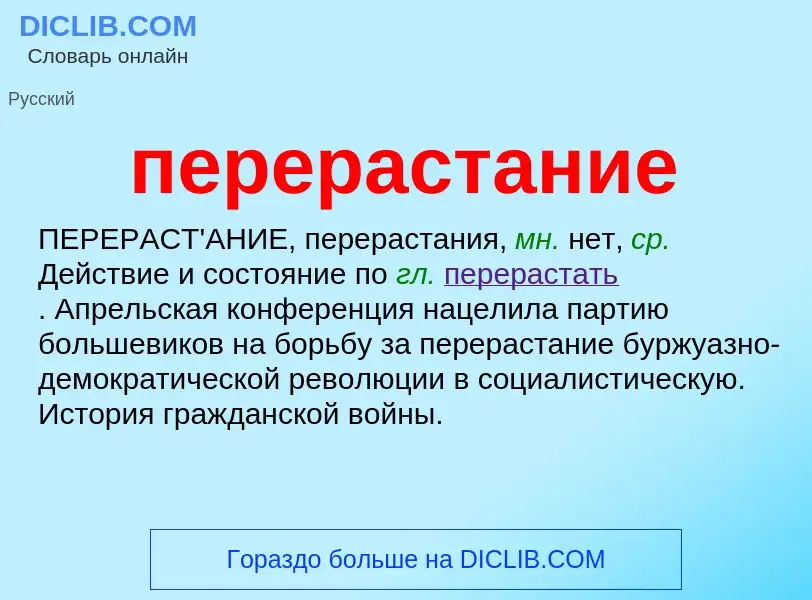 DICLIB.COM
Словарь онлайн

Русский

перерастание

ПЕРЕРАСТ'АНИЕ, перерастания, мн. нет, ср. Действие и состояние по гл. перерастать . Апрельская конференция нацелила партию большевиков на борьбу за перерастание буржуазно-демократической революции в социалистическую. История гражданской войны.

Гораздо больше на DICLIB.COM